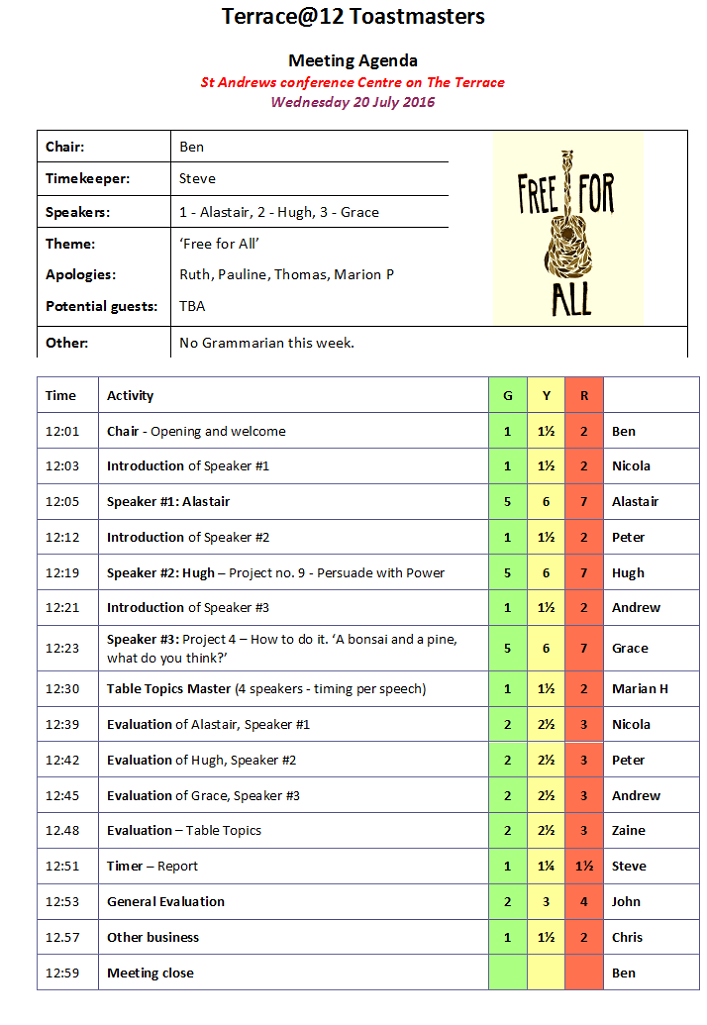 Terrace@12 Toastmasters

Meeting Agenda
St Andrews conference Centre on The Terrace
Wednesday 20 July 2016

| | |
|---|---|
| Chair: | Ben |
| Timekeeper: | Steve |
| Speakers: | 1 - Alastair, 2 - Hugh, 3 - Grace |
| Theme: | 'Free for All' |
| Apologies: | Ruth, Pauline, Thomas, Marion P |
| Potential guests: | TBA |
| Other: | No Grammarian this week. |

FREE FOR ALL

| Time | Activity | G | Y | R | |
|---|---|---|---|---|---|
| 12:01 | Chair - Opening and welcome | 1 | 1½ | 2 | Ben |
| 12:03 | Introduction of Speaker #1 | 1 | 1½ | 2 | Nicola |
| 12:05 | Speaker #1: Alastair | 5 | 6 | 7 | Alastair |
| 12:12 | Introduction of Speaker #2 | 1 | 1½ | 2 | Peter |
| 12:19 | Speaker #2: Hugh – Project no. 9 - Persuade with Power | 5 | 6 | 7 | Hugh |
| 12:21 | Introduction of Speaker #3 | 1 | 1½ | 2 | Andrew |
| 12:23 | Speaker #3: Project 4 – How to do it. 'A bonsai and a pine, what do you think?' | 5 | 6 | 7 | Grace |
| 12:30 | Table Topics Master (4 speakers - timing per speech) | 1 | 1½ | 2 | Marian H |
| 12:39 | Evaluation of Alastair, Speaker #1 | 2 | 2½ | 3 | Nicola |
| 12:42 | Evaluation of Hugh, Speaker #2 | 2 | 2½ | 3 | Peter |
| 12:45 | Evaluation of Grace, Speaker #3 | 2 | 2½ | 3 | Andrew |
| 12.48 | Evaluation – Table Topics | 2 | 2½ | 3 | Zaine |
| 12:51 | Timer – Report | 1 | 1¼ | 1½ | Steve |
| 12:53 | General Evaluation | 2 | 3 | 4 | John |
| 12.57 | Other business | 1 | 1½ | 2 | Chris |
| 12:59 | Meeting close | | | | Ben |